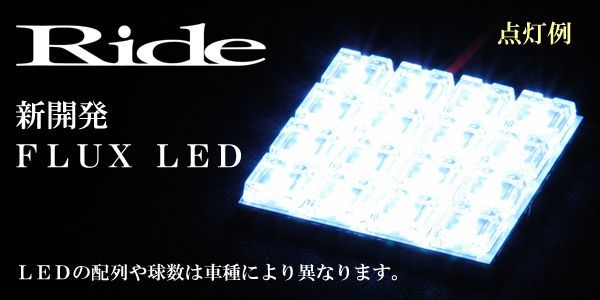 Ride

点灯例

新開発
FLUX LED

LEDの配列や球数は車種により異なります。